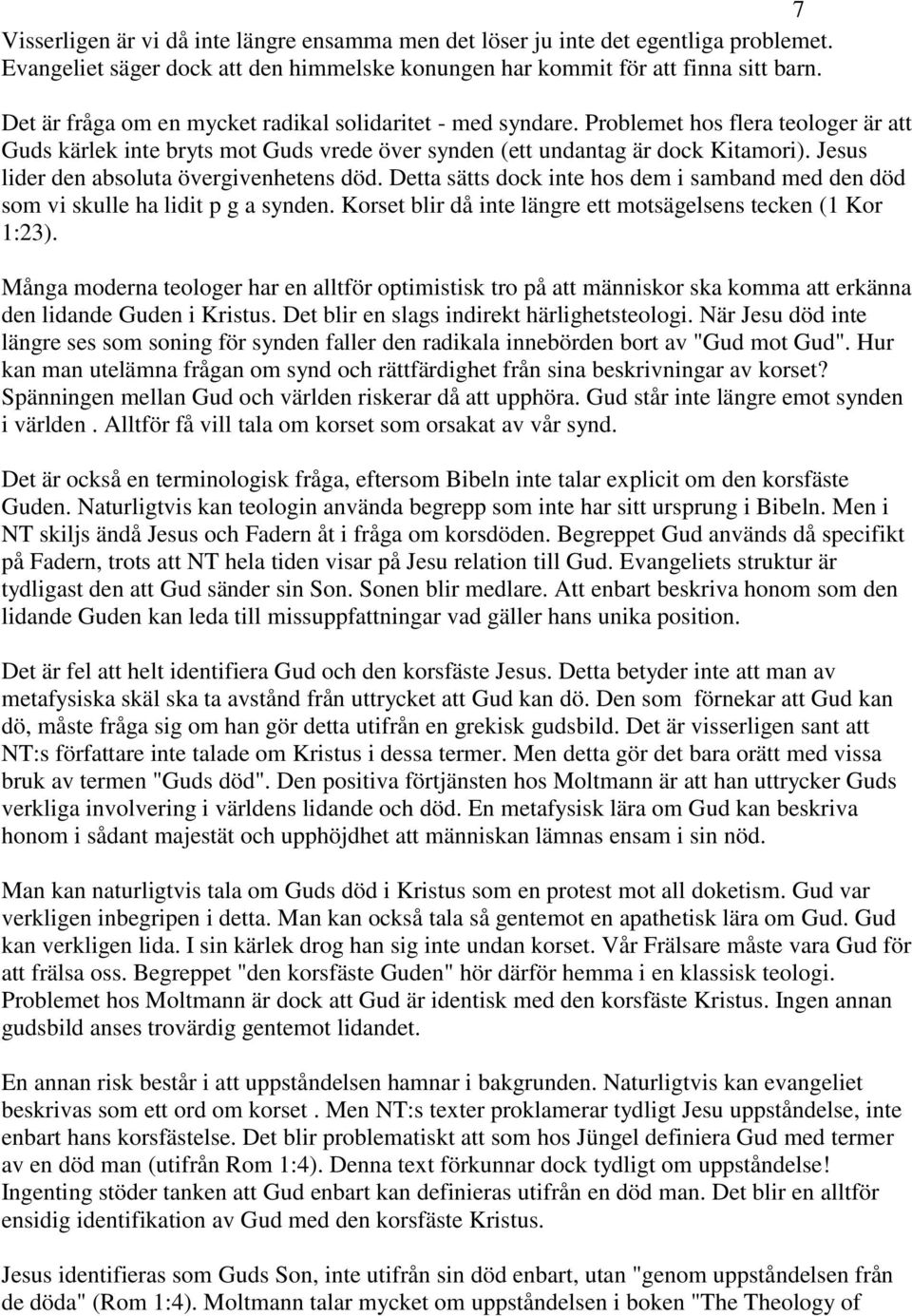 7

Visserligen är vi då inte längre ensamma men det löser ju inte det egentliga problemet. Evangeliet säger dock att den himmelske konungen har kommit för att finna sitt barn.

Det är fråga om en mycket radikal solidaritet - med syndare. Problemet hos flera teologer är att Guds kärlek inte bryts mot Guds vrede över synden (ett undantag är dock Kitamori). Jesus lider den absoluta övergivenhetens död. Detta sätts dock inte hos dem i samband med den död som vi skulle ha lidit p g a synden. Korset blir då inte längre ett motsägelsens tecken (1 Kor 1:23).

Många moderna teologer har en alltför optimistisk tro på att människor ska komma att erkänna den lidande Guden i Kristus. Det blir en slags indirekt härlighetsteologi. När Jesu död inte längre ses som soning för synden faller den radikala innebörden bort av "Gud mot Gud". Hur kan man utelämna frågan om synd och rättfärdighet från sina beskrivningar av korset? Spänningen mellan Gud och världen riskerar då att upphöra. Gud står inte längre emot synden i världen . Alltför få vill tala om korset som orsakat av vår synd.

Det är också en terminologisk fråga, eftersom Bibeln inte talar explicit om den korsfäste Guden. Naturligtvis kan teologin använda begrepp som inte har sitt ursprung i Bibeln. Men i NT skiljs ändå Jesus och Fadern åt i fråga om korsdöden. Begreppet Gud används då specifikt på Fadern, trots att NT hela tiden visar på Jesu relation till Gud. Evangeliets struktur är tydligast den att Gud sänder sin Son. Sonen blir medlare. Att enbart beskriva honom som den lidande Guden kan leda till missuppfattningar vad gäller hans unika position.

Det är fel att helt identifiera Gud och den korsfäste Jesus. Detta betyder inte att man av metafysiska skäl ska ta avstånd från uttrycket att Gud kan dö. Den som förnekar att Gud kan dö, måste fråga sig om han gör detta utifrån en grekisk gudsbild. Det är visserligen sant att NT:s författare inte talade om Kristus i dessa termer. Men detta gör det bara orätt med vissa bruk av termen "Guds död". Den positiva förtjänsten hos Moltmann är att han uttrycker Guds verkliga involvering i världens lidande och död. En metafysisk lära om Gud kan beskriva honom i sådant majestät och upphöjdhet att människan lämnas ensam i sin nöd.

Man kan naturligtvis tala om Guds död i Kristus som en protest mot all doketism. Gud var verkligen inbegripen i detta. Man kan också tala så gentemot en apathetisk lära om Gud. Gud kan verkligen lida. I sin kärlek drog han sig inte undan korset. Vår Frälsare måste vara Gud för att frälsa oss. Begreppet "den korsfäste Guden" hör därför hemma i en klassisk teologi. Problemet hos Moltmann är dock att Gud är identisk med den korsfäste Kristus. Ingen annan gudsbild anses trovärdig gentemot lidandet.

En annan risk består i att uppståndelsen hamnar i bakgrunden. Naturligtvis kan evangeliet beskrivas som ett ord om korset . Men NT:s texter proklamerar tydligt Jesu uppståndelse, inte enbart hans korsfästelse. Det blir problematiskt att som hos Jüngel definiera Gud med termer av en död man (utifrån Rom 1:4). Denna text förkunnar dock tydligt om uppståndelse! Ingenting stöder tanken att Gud enbart kan definieras utifrån en död man. Det blir en alltför ensidig identifikation av Gud med den korsfäste Kristus.

Jesus identifieras som Guds Son, inte utifrån sin död enbart, utan "genom uppståndelsen från de döda" (Rom 1:4). Moltmann talar mycket om uppståndelsen i boken "The Theology of